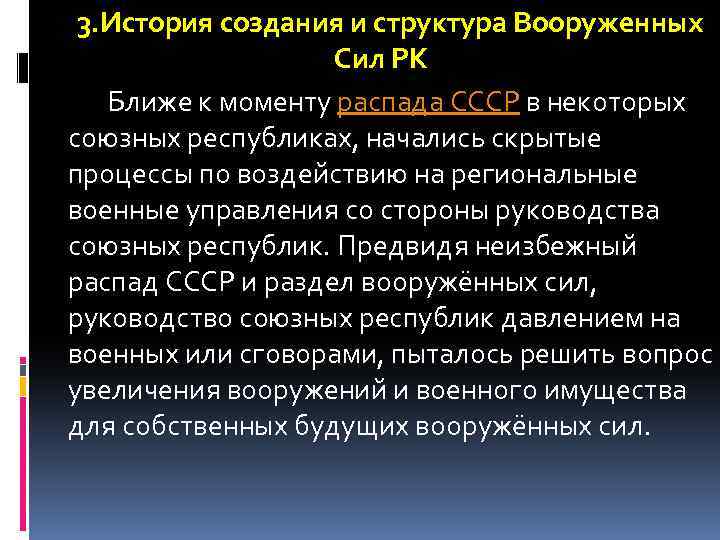 3.История создания и структура Вооруженных Сил РК

Ближе к моменту распада СССР в некоторых союзных республиках, начались скрытые процессы по воздействию на региональные военные управления со стороны руководства союзных республик. Предвидя неизбежный распад СССР и раздел вооружённых сил, руководство союзных республик давлением на военных или сговорами, пыталось решить вопрос увеличения вооружений и военного имущества для собственных будущих вооружённых сил.